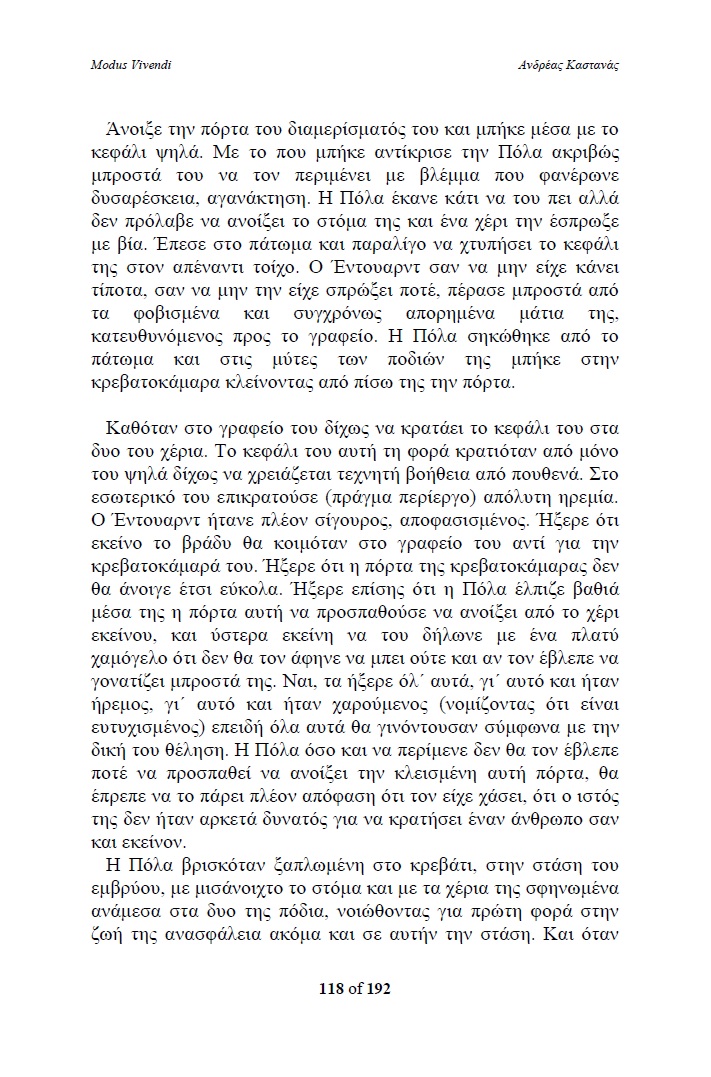 Modus Vivendi

Ανδρέας Καστανάς

Άνοιξε την πόρτα του διαμερίσματός του και μπήκε μέσα με το κεφάλι ψηλά. Με το που μπήκε αντίκρισε την Πόλα ακριβώς μπροστά του να τον περιμένει με βλέμμα που φανέρωνε δυσαρέσκεια, αγανάκτηση. Η Πόλα έκανε κάτι να του πει αλλά δεν πρόλαβε να ανοίξει το στόμα της και ένα χέρι την έσπρωξε με βία. Έπεσε στο πάτωμα και παραλίγο να χτυπήσει το κεφάλι της στον απέναντι τοίχο. Ο Έντουαρντ σαν να μην είχε κάνει τίποτα, σαν να μην την είχε σπρώξει ποτέ, πέρασε μπροστά από τα φοβισμένα και συγχρόνως απορημένα μάτια της, κατευθυνόμενος προς το γραφείο. Η Πόλα σηκώθηκε από το πάτωμα και στις μύτες των ποδιών της μπήκε στην κρεβατοκάμαρα κλείνοντας από πίσω της την πόρτα.

Καθόταν στο γραφείο του δίχως να κρατάει το κεφάλι του στα δυο του χέρια. Το κεφάλι του αυτή τη φορά κρατιόταν από μόνο του ψηλά δίχως να χρειάζεται τεχνητή βοήθεια από πουθενά. Στο εσωτερικό του επικρατούσε (πράγμα περίεργο) απόλυτη ηρεμία. Ο Έντουαρντ ήτανε πλέον σίγουρος, αποφασισμένος. Ήξερε ότι εκείνο το βράδυ θα κοιμόταν στο γραφείο του αντί για την κρεβατοκάμαρά του. Ήξερε ότι η πόρτα της κρεβατοκάμαρας δεν θα άνοιγε έτσι εύκολα. Ήξερε επίσης ότι η Πόλα έλπιζε βαθιά μέσα της η πόρτα αυτή να προσπαθούσε να ανοίξει από το χέρι εκείνου, και ύστερα εκείνη να του δήλωνε με ένα πλατύ χαμόγελο ότι δεν θα τον άφηνε να μπει ούτε και αν τον έβλεπε να γονατίζει μπροστά της. Ναι, τα ήξερε όλ΄ αυτά, γι΄ αυτό και ήταν ήρεμος, γι΄ αυτό και ήταν χαρούμενος (νομίζοντας ότι είναι ευτυχισμένος) επειδή όλα αυτά θα γινόντουσαν σύμφωνα με την δική του θέληση. Η Πόλα όσο και να περίμενε δεν θα τον έβλεπε ποτέ να προσπαθεί να ανοίξει την κλεισμένη αυτή πόρτα, θα έπρεπε να το πάρει πλέον απόφαση ότι τον είχε χάσει, ότι ο ιστός της δεν ήταν αρκετά δυνατός για να κρατήσει έναν άνθρωπο σαν και εκείνον.

Η Πόλα βρισκόταν ξαπλωμένη στο κρεβάτι, στην στάση του εμβρύου, με μισάνοιχτο το στόμα και με τα χέρια της σφηνωμένα ανάμεσα στα δυο της πόδια, νοιώθοντας για πρώτη φορά στην ζωή της ανασφάλεια ακόμα και σε αυτήν την στάση. Και όταν

118 of 192